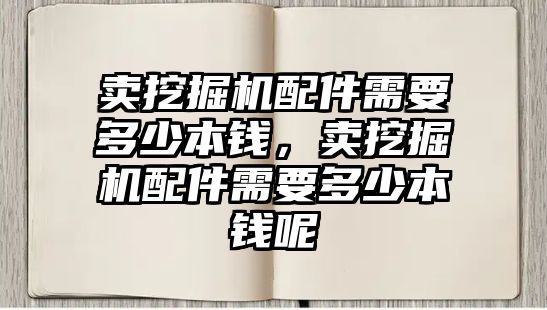 卖挖掘机配件需要多少本钱，卖挖掘机配件需要多少本钱呢